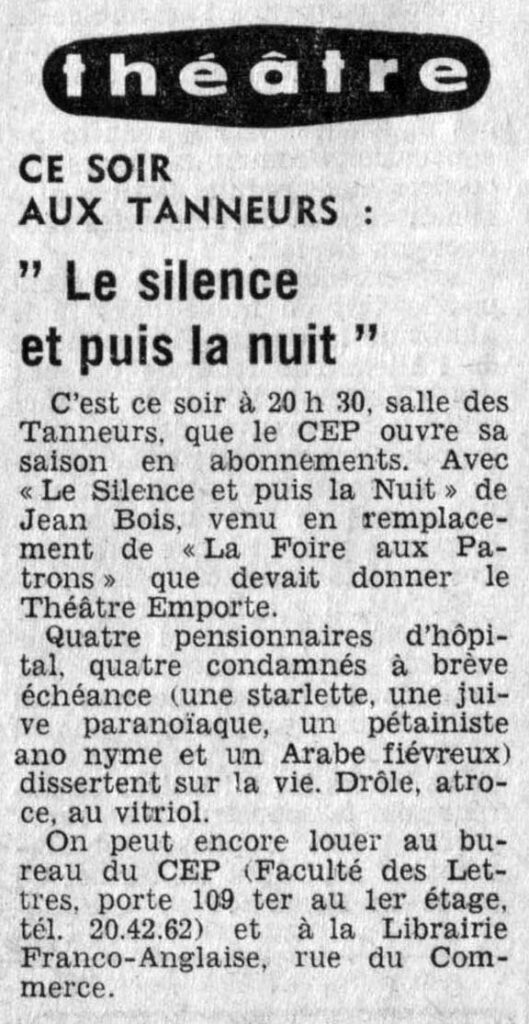 théâtre

CE SOIR AUX TANNEURS :

" Le silence et puis la nuit "

C'est ce soir à 20 h 30, salle des Tanneurs, que le CEP ouvre sa saison en abonnements. Avec « Le Silence et puis la Nuit » de Jean Bois, venu en remplacement de « La Foire aux Patrons » que devait donner le Théâtre Emporte.

Quatre pensionnaires d'hôpital, quatre condamnés à brève échéance (une starlette, une juive paranoïaque, un pétainiste ano nyme et un Arabe fiévreux) dissertent sur la vie. Drôle, atroce, au vitriol.

On peut encore louer au bureau du CEP (Faculté des Lettres, porte 109 ter au 1er étage, tél. 20.42.62) et à la Librairie Franco-Anglaise, rue du Commerce.